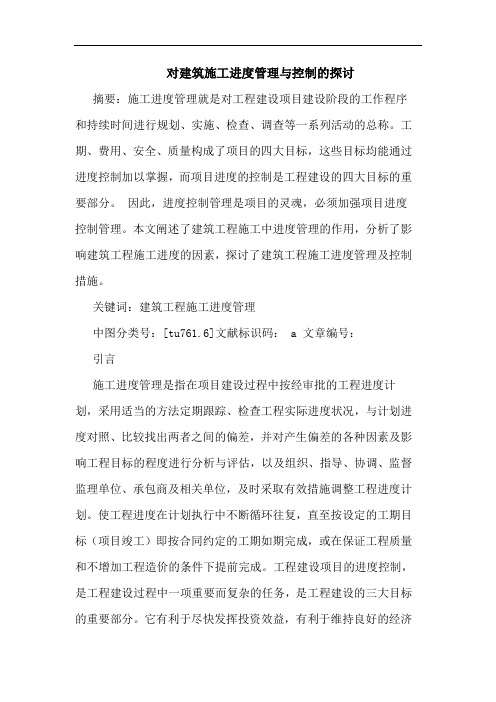 对建筑施工进度管理与控制的探讨

摘要：施工进度管理就是对工程建设项目建设阶段的工作程序和持续时间进行规划、实施、检查、调查等一系列活动的总称。工期、费用、安全、质量构成了项目的四大目标，这些目标均能通过进度控制加以掌握，而项目进度的控制是工程建设的四大目标的重要部分。 因此，进度控制管理是项目的灵魂，必须加强项目进度控制管理。本文阐述了建筑工程施工中进度管理的作用，分析了影响建筑工程施工进度的因素，探讨了建筑工程施工进度管理及控制措施。

关键词：建筑工程施工进度管理

中图分类号：[tu761.6]文献标识码： a 文章编号：

引言

施工进度管理是指在项目建设过程中按经审批的工程进度计划，采用适当的方法定期跟踪、检查工程实际进度状况，与计划进度对照、比较找出两者之间的偏差，并对产生偏差的各种因素及影响工程目标的程度进行分析与评估，以及组织、指导、协调、监督监理单位、承包商及相关单位，及时采取有效措施调整工程进度计划。使工程进度在计划执行中不断循环往复，直至按设定的工期目标（项目竣工）即按合同约定的工期如期完成，或在保证工程质量和不增加工程造价的条件下提前完成。工程建设项目的进度控制，是工程建设过程中一项重要而复杂的任务，是工程建设的三大目标的重要部分。它有利于尽快发挥投资效益，有利于维持良好的经济